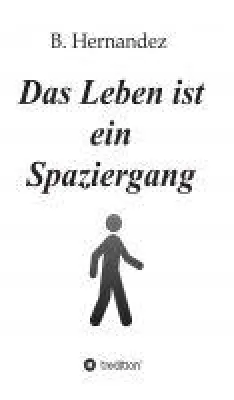 B. Hernandez

Das Leben ist ein Spaziergang

tredition